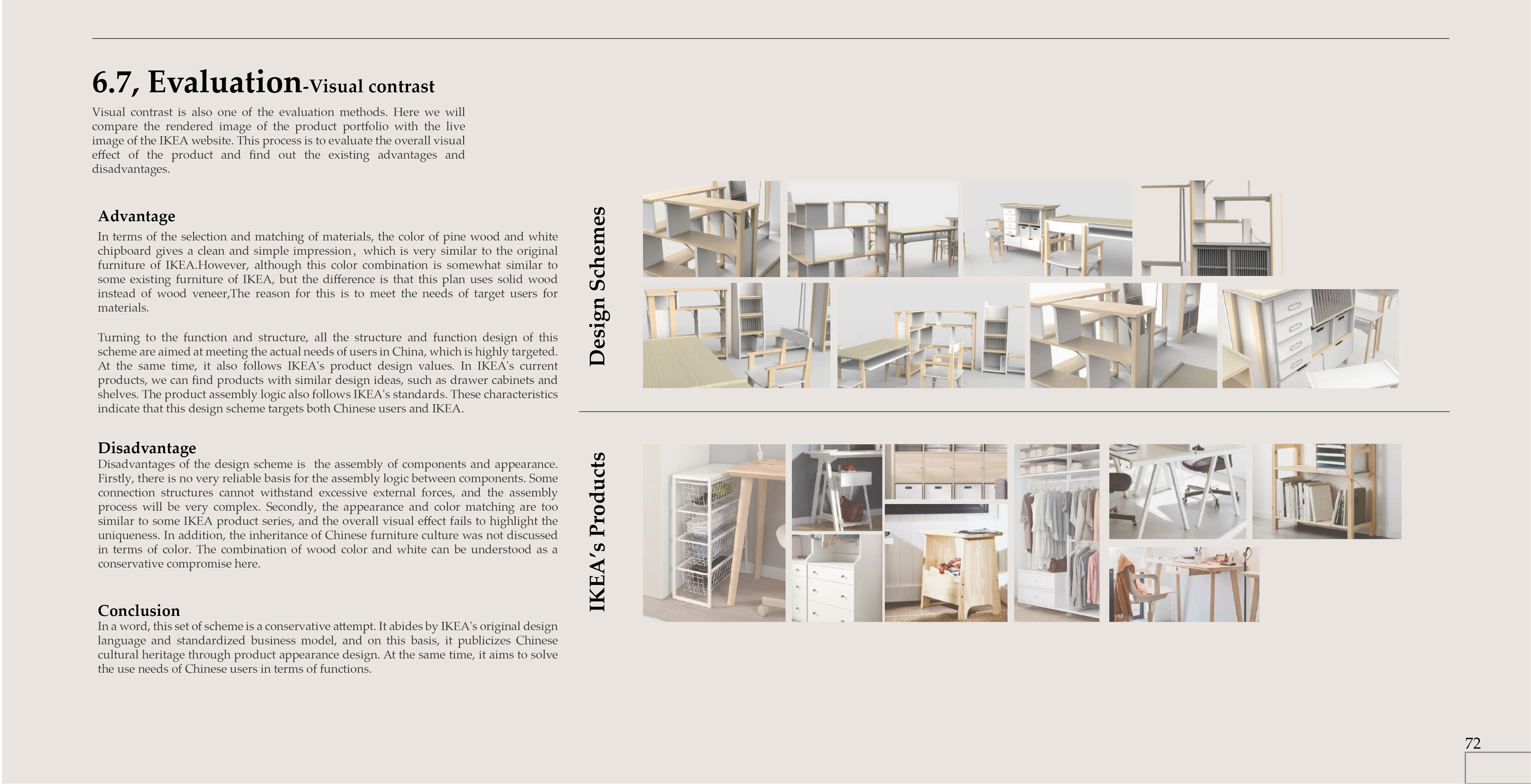 6.7, Evaluation-Visual contrast

Visual contrast is also one of the evaluation methods. Here we will compare the rendered image of the product portfolio with the live image of the IKEA website. This process is to evaluate the overall visual effect of the product and find out the existing advantages and disadvantages.

Advantage
In terms of the selection and matching of materials, the color of pine wood and white chipboard gives a clean and simple impression, which is very similar to the original furniture of IKEA.However, although this color combination is somewhat similar to some existing furniture of IKEA, but the difference is that this plan uses solid wood instead of wood veneer,The reason for this is to meet the needs of target users for materials.

Turning to the function and structure, all the structure and function design of this scheme are aimed at meeting the actual needs of users in China, which is highly targeted. At the same time, it also follows IKEA's product design values. In IKEA's current products, we can find products with similar design ideas, such as drawer cabinets and shelves. The product assembly logic also follows IKEA's standards. These characteristics indicate that this design scheme targets both Chinese users and IKEA.

Disadvantage
Disadvantages of the design scheme is the assembly of components and appearance. Firstly, there is no very reliable basis for the assembly logic between components. Some connection structures cannot withstand excessive external forces, and the assembly process will be very complex. Secondly, the appearance and color matching are too similar to some IKEA product series, and the overall visual effect fails to highlight the uniqueness. In addition, the inheritance of Chinese furniture culture was not discussed in terms of color. The combination of wood color and white can be understood as a conservative compromise here.

Conclusion
In a word, this set of scheme is a conservative attempt. It abides by IKEA's original design language and standardized business model, and on this basis, it publicizes Chinese cultural heritage through product appearance design. At the same time, it aims to solve the use needs of Chinese users in terms of functions.

Design Schemes

IKEA's Products

72